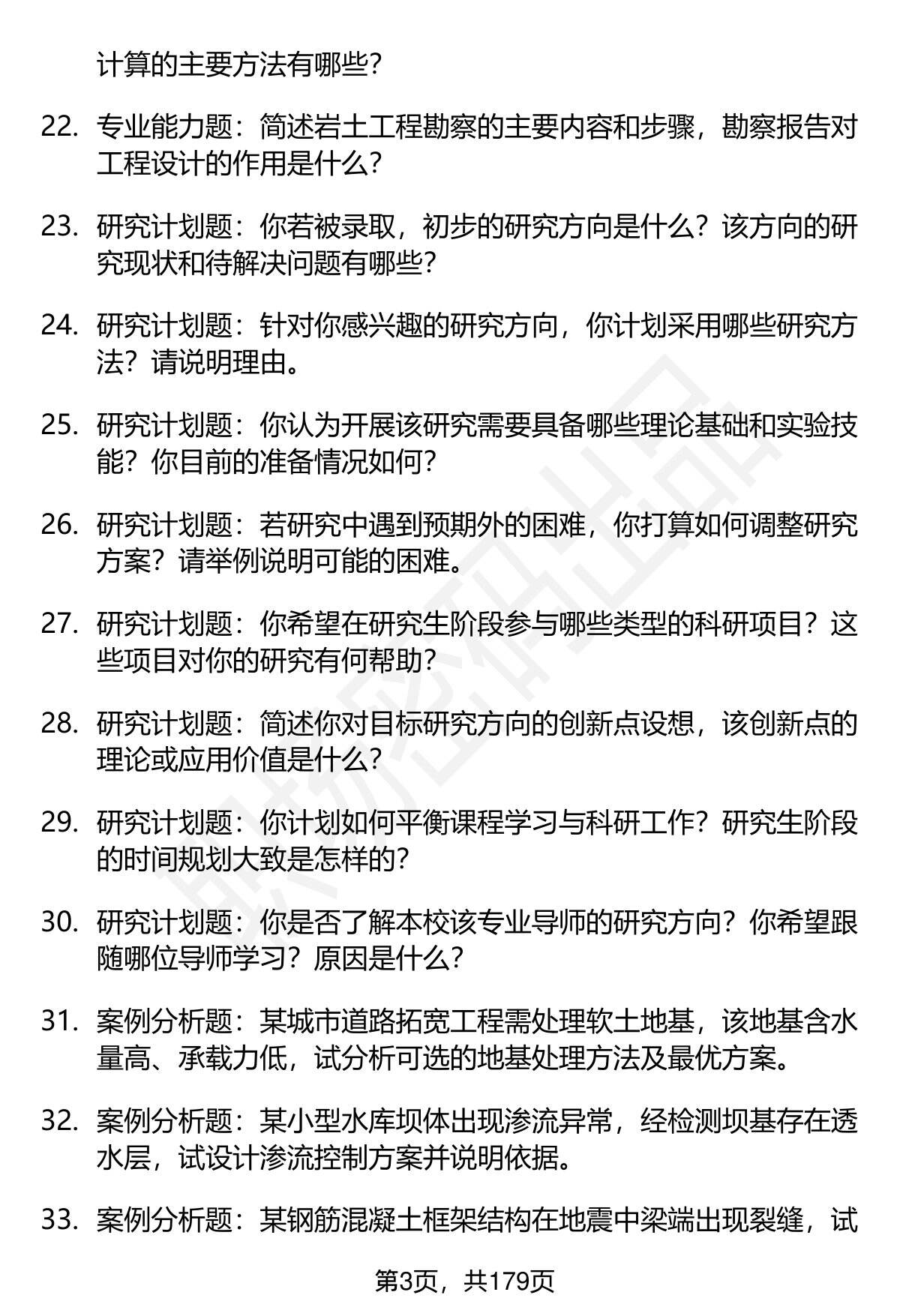 计算的主要方法有哪些？

22. 专业能力题：简述岩土工程勘察的主要内容和步骤，勘察报告对工程设计的作用是什么？

23. 研究计划题：你若被录取，初步的研究方向是什么？该方向的研究现状和待解决问题有哪些？

24. 研究计划题：针对你感兴趣的研究方向，你计划采用哪些研究方法？请说明理由。

25. 研究计划题：你认为开展该研究需要具备哪些理论基础和实验技能？你目前的准备情况如何？

26. 研究计划题：若研究中遇到预期外的困难，你打算如何调整研究方案？请举例说明可能的困难。

27. 研究计划题：你希望在研究生阶段参与哪些类型的科研项目？这些项目对你的研究有何帮助？

28. 研究计划题：简述你对目标研究方向的创新点设想，该创新点的理论或应用价值是什么？

29. 研究计划题：你计划如何平衡课程学习与科研工作？研究生阶段的时间规划大致是怎样的？

30. 研究计划题：你是否了解本校该专业导师的研究方向？你希望跟随哪位导师学习？原因是什么？

31. 案例分析题：某城市道路拓宽工程需处理软土地基，该地基含水量高、承载力低，试分析可选的地基处理方法及最优方案。

32. 案例分析题：某小型水库坝体出现渗流异常，经检测坝基存在透水层，试设计渗流控制方案并说明依据。

33. 案例分析题：某钢筋混凝土框架结构在地震中梁端出现裂缝，试

第3页，共179页